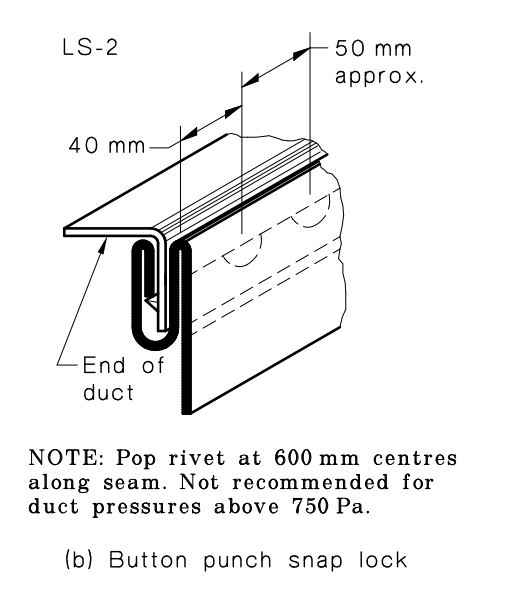 LS-2

50 mm approx.

40 mm

End of duct

NOTE: Pop rivet at 600 mm centres along seam. Not recommended for duct pressures above 750 Pa.

(b) Button punch snap lock